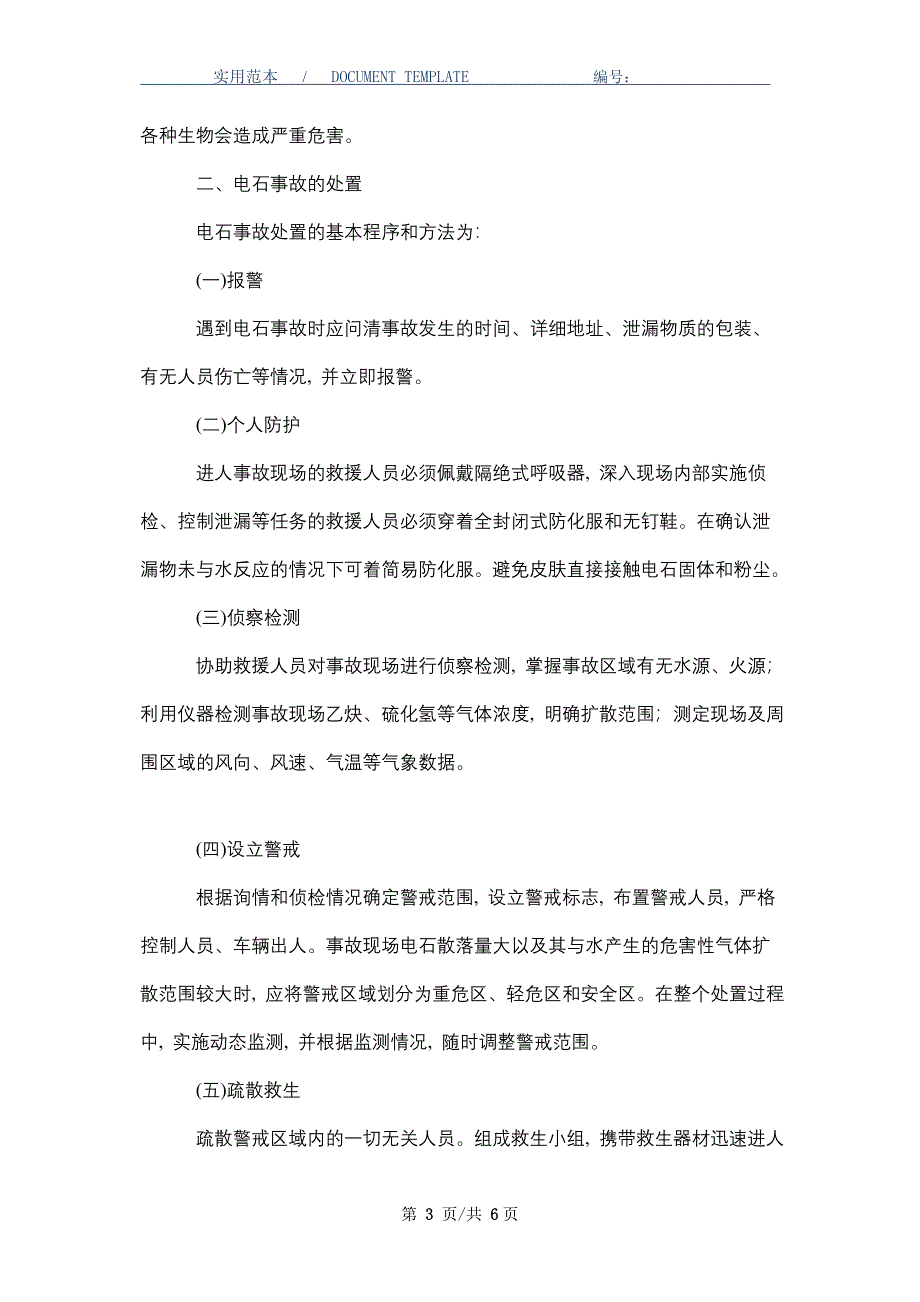 实用范本 / DOCUMENT TEMPLATE 编号：

各种生物会造成严重危害。

二、电石事故的处置

电石事故处置的基本程序和方法为:

(一)报警

遇到电石事故时应问清事故发生的时间、详细地址、泄漏物质的包装、有无人员伤亡等情况，并立即报警。

(二)个人防护

进人事故现场的救援人员必须佩戴隔绝式呼吸器，深入现场内部实施侦检、控制泄漏等任务的救援人员必须穿着全封闭式防化服和无钉鞋。在确认泄漏物未与水反应的情况下可着简易防化服。避免皮肤直接接触电石固体和粉尘。

(三)侦察检测

协助救援人员对事故现场进行侦察检测，掌握事故区域有无水源、火源；利用仪器检测事故现场乙炔、硫化氢等气体浓度，明确扩散范围；测定现场及周围区域的风向、风速、气温等气象数据。

(四)设立警戒

根据询情和侦检情况确定警戒范围，设立警戒标志，布置警戒人员，严格控制人员、车辆出人。事故现场电石散落量大以及其与水产生的危害性气体扩散范围较大时，应将警戒区域划分为重危区、轻危区和安全区。在整个处置过程中，实施动态监测，并根据监测情况，随时调整警戒范围。

(五)疏散救生

疏散警戒区域内的一切无关人员。组成救生小组，携带救生器材迅速进人

第 3 页/共 6 页